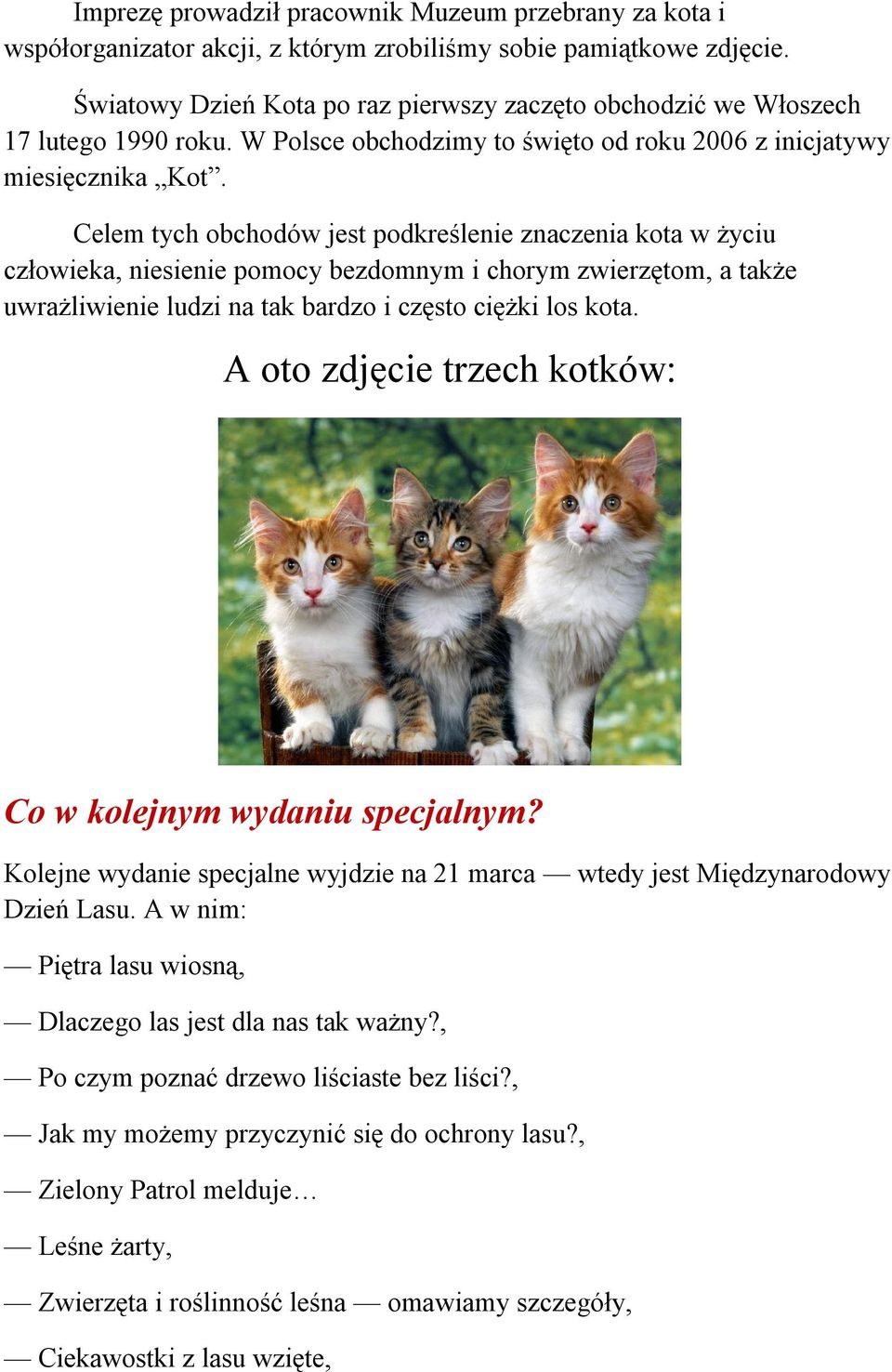 Imprezę prowadził pracownik Muzeum przebrany za kota i współorganizator akcji, z którym zrobiliśmy sobie pamiątkowe zdjęcie.

Światowy Dzień Kota po raz pierwszy zaczęto obchodzić we Włoszech 17 lutego 1990 roku. W Polsce obchodzimy to święto od roku 2006 z inicjatywy miesięcznika „Kot”.

Celem tych obchodów jest podkreślenie znaczenia kota w życiu człowieka, niesienie pomocy bezdomnym i chorym zwierzętom, a także uwrażliwienie ludzi na tak bardzo i często ciężki los kota.

A oto zdjęcie trzech kotków:

Co w kolejnym wydaniu specjalnym?

Kolejne wydanie specjalne wyjdzie na 21 marca — wtedy jest Międzynarodowy Dzień Lasu. A w nim:

— Piętra lasu wiosną,

— Dlaczego las jest dla nas tak ważny?,

— Po czym poznać drzewo liściaste bez liści?,

— Jak my możemy przyczynić się do ochrony lasu?,

— Zielony Patrol melduje…

— Leśne żarty,

— Zwierzęta i roślinność leśna — omawiamy szczegóły,

— Ciekawostki z lasu wzięte,